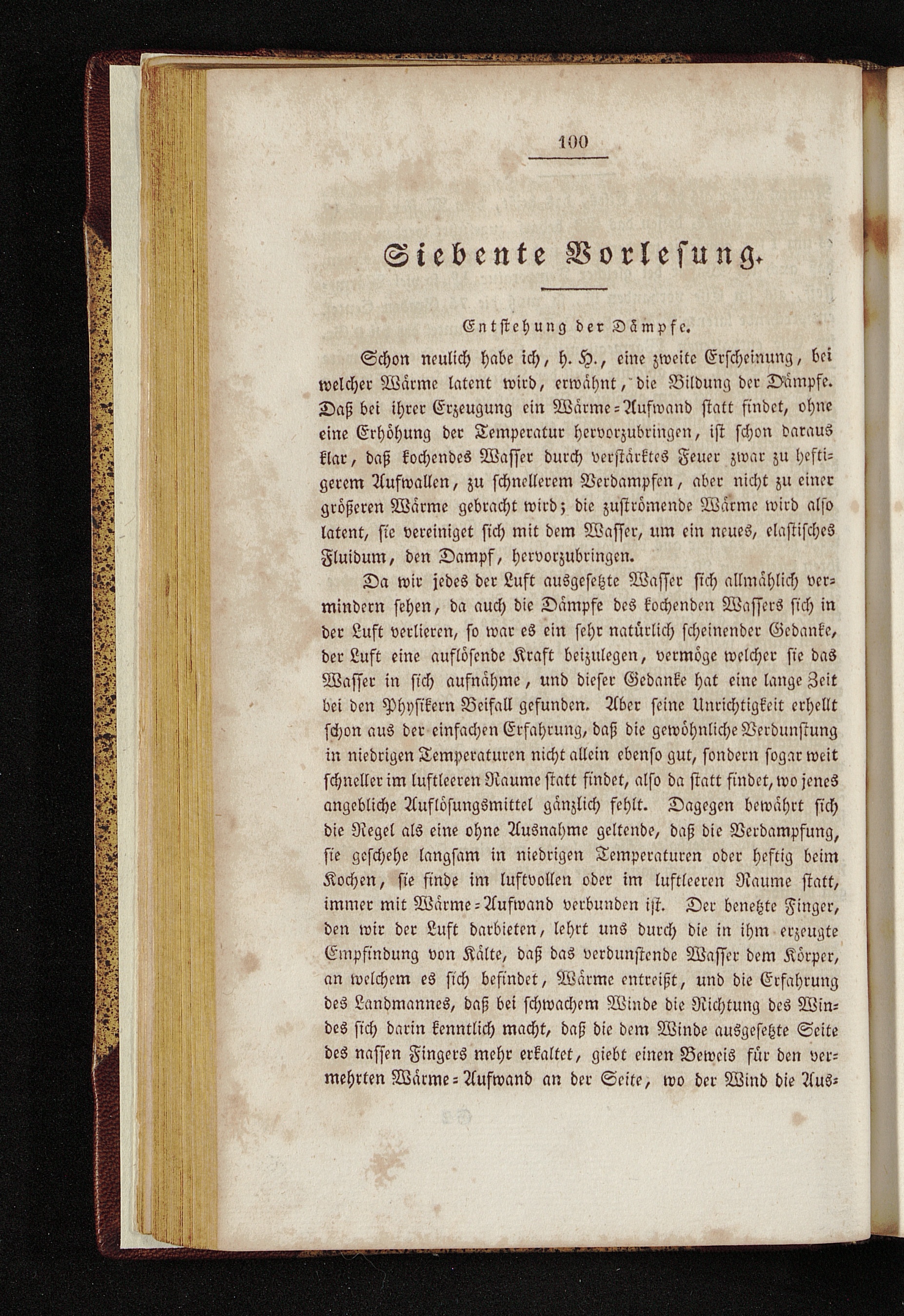 100

Siebente Vorlesung.

Entstehung der Dämpfe.

Schon neulich habe ich, h. H., eine zweite Erscheinung, bei welcher Wärme latent wird, erwähnt, die Bildung der Dämpfe. Daß bei ihrer Erzeugung ein Wärme-Aufwand statt findet, ohne eine Erhöhung der Temperatur hervorzubringen, ist schon daraus klar, daß kochendes Wasser durch verstärktes Feuer zwar zu heftigerem Aufwallen, zu schnellerem Verdampfen, aber nicht zu einer größeren Wärme gebracht wird; die zuströmende Wärme wird also latent, sie vereiniget sich mit dem Wasser, um ein neues, elastisches Fluidum, den Dampf, hervorzubringen.

Da wir jedes der Luft ausgesetzte Wasser sich allmählich vermindern sehen, da auch die Dämpfe des kochenden Wassers sich in der Luft verlieren, so war es ein sehr natürlich scheinender Gedanke, der Luft eine auflösende Kraft beizulegen, vermöge welcher sie das Wasser in sich aufnähme, und dieser Gedanke hat eine lange Zeit bei den Physikern Beifall gefunden. Aber seine Unrichtigkeit erhellt schon aus der einfachen Erfahrung, daß die gewöhnliche Verdunstung in niedrigen Temperaturen nicht allein ebenso gut, sondern sogar weit schneller im luftleeren Raume statt findet, also da statt findet, wo jenes angebliche Auflösungsmittel gänzlich fehlt. Dagegen bewährt sich die Regel als eine ohne Ausnahme geltende, daß die Verdampfung, sie geschehe langsam in niedrigen Temperaturen oder heftig beim Kochen, sie finde im luftvollen oder im luftleeren Raume statt, immer mit Wärme-Aufwand verbunden ist. Der benetzte Finger, den wir der Luft darbieten, lehrt uns durch die in ihm erzeugte Empfindung von Kälte, daß das verdunstende Wasser dem Körper, an welchem es sich befindet, Wärme entreißt, und die Erfahrung des Landmannes, daß bei schwachem Winde die Richtung des Windes sich darin kenntlich macht, daß die dem Winde ausgesetzte Seite des nassen Fingers mehr erkaltet, giebt einen Beweis für den vermehrten Wärme-Aufwand an der Seite, wo der Wind die Aus-